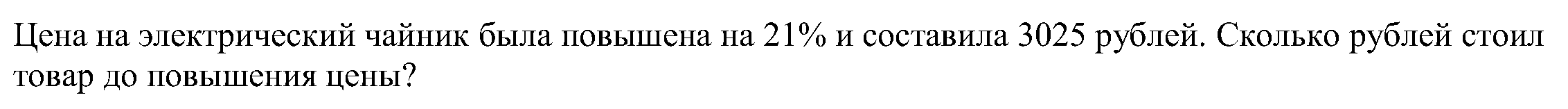 Цена на электрический чайник была повышена на 21% и составила 3025 рублей. Сколько рублей стоил товар до повышения цены?